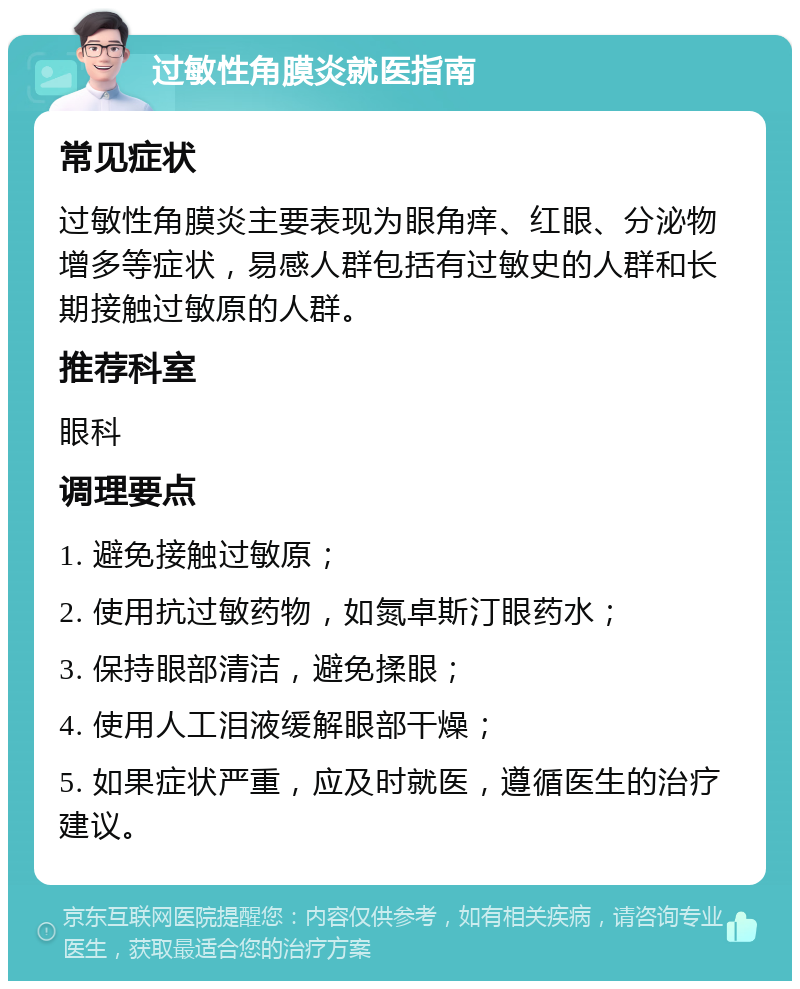 过敏性角膜炎就医指南

常见症状

过敏性角膜炎主要表现为眼角痒、红眼、分泌物增多等症状，易感人群包括有过敏史的人群和长期接触过敏原的人群。

推荐科室

眼科

调理要点

1. 避免接触过敏原；

2. 使用抗过敏药物，如氮卓斯汀眼药水；

3. 保持眼部清洁，避免揉眼；

4. 使用人工泪液缓解眼部干燥；

5. 如果症状严重，应及时就医，遵循医生的治疗建议。

京东互联网医院提醒您：内容仅供参考，如有相关疾病，请咨询专业医生，获取最适合您的治疗方案